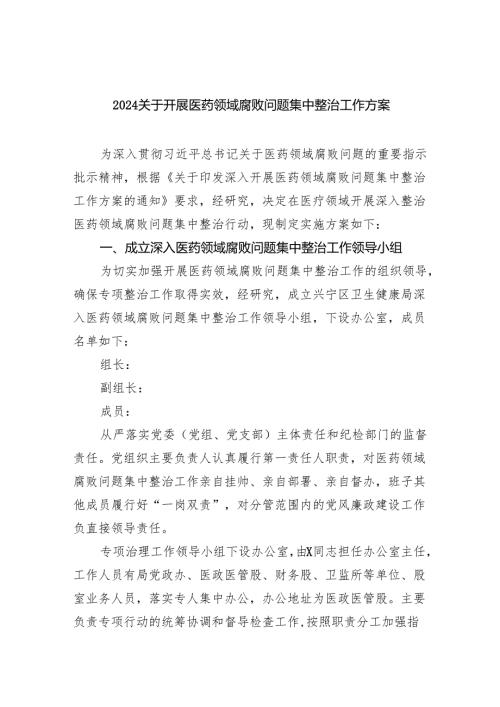 2024关于开展医药领域腐败问题集中整治工作方案

为深入贯彻习近平总书记关于医药领域腐败问题的重要指示批示精神，根据《关于印发深入开展医药领域腐败问题集中整治工作方案的通知》要求，经研究，决定在医疗领域开展深入整治医药领域腐败问题集中整治行动，现制定实施方案如下：

一、成立深入医药领域腐败问题集中整治工作领导小组

为切实加强开展医药领域腐败问题集中整治工作的组织领导，确保专项整治工作取得实效，经研究，成立兴宁区卫生健康局深入医药领域腐败问题集中整治工作领导小组，下设办公室，成员名单如下：

组长：

副组长：

成员：

从严落实党委（党组、党支部）主体责任和纪检部门的监督责任。党组织主要负责人认真履行第一责任人职责，对医药领域腐败问题集中整治工作亲自挂帅、亲自部署、亲自督办，班子其他成员履行好“一岗双责”，对分管范围内的党风廉政建设工作负直接领导责任。

专项治理工作领导小组下设办公室，由X同志担任办公室主任，工作人员有局党政办、医政医管股、财务股、卫监所等单位、股室业务人员，落实专人集中办公，办公地址为医政医管股。主要负责专项行动的统筹协调和督导检查工作，按照职责分工加强指